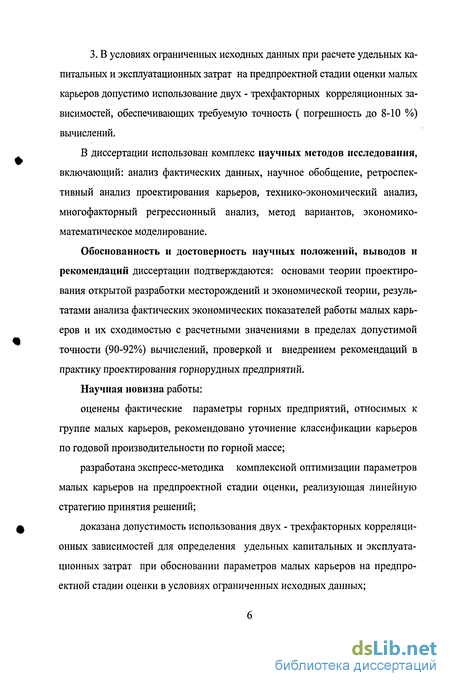 3. В условиях ограниченных исходных данных при расчете удельных капитальных и эксплуатационных затрат на предпроектной стадии оценки малых карьеров допустимо использование двух - трехфакторных корреляционных зависимостей, обеспечивающих требуемую точность ( погрешность до 8-10 %) вычислений.

В диссертации использован комплекс научных методов исследования, включающий: анализ фактических данных, научное обобщение, ретроспективный анализ проектирования карьеров, технико-экономический анализ, многофакторный регрессионный анализ, метод вариантов, экономико-математическое моделирование.

Обоснованность и достоверность научных положений, выводов и рекомендаций диссертации подтверждаются: основами теории проектирования открытой разработки месторождений и экономической теории, результатами анализа фактических экономических показателей работы малых карьеров и их сходимостью с расчетными значениями в пределах допустимой точности (90-92%) вычислений, проверкой и внедрением рекомендаций в практику проектирования горнорудных предприятий.

Научная новизна работы:

оценены фактические параметры горных предприятий, относимых к группе малых карьеров, рекомендовано уточнение классификации карьеров по годовой производительности по горной массе;

разработана экспресс-методика комплексной оптимизации параметров малых карьеров на предпроектной стадии оценки, реализующая линейную стратегию принятия решений;

доказана допустимость использования двух - трехфакторных корреляционных зависимостей для определения удельных капитальных и эксплуатационных затрат при обосновании параметров малых карьеров на предпроектной стадии оценки в условиях ограниченных исходных данных;

6

dsLib.net
библиотека диссертаций